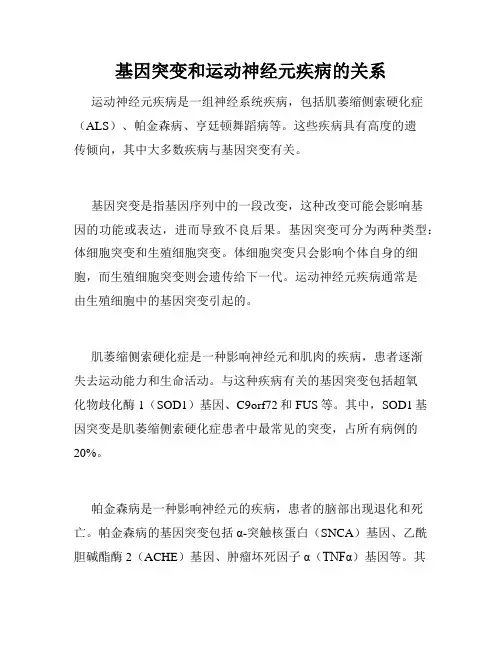 基因突变和运动神经元疾病的关系

运动神经元疾病是一组神经系统疾病，包括肌萎缩侧索硬化症（ALS）、帕金森病、亨廷顿舞蹈病等。这些疾病具有高度的遗传倾向，其中大多数疾病与基因突变有关。

基因突变是指基因序列中的一段改变，这种改变可能会影响基因的功能或表达，进而导致不良后果。基因突变可分为两种类型：体细胞突变和生殖细胞突变。体细胞突变只会影响个体自身的细胞，而生殖细胞突变则会遗传给下一代。运动神经元疾病通常是由生殖细胞中的基因突变引起的。

肌萎缩侧索硬化症是一种影响神经元和肌肉的疾病，患者逐渐失去运动能力和生命活动。与这种疾病有关的基因突变包括超氧化物歧化酶 1（SOD1）基因、C9orf72 和 FUS 等。其中，SOD1 基因突变是肌萎缩侧索硬化症患者中最常见的突变，占所有病例的 20%。

帕金森病是一种影响神经元的疾病，患者的脑部出现退化和死亡。帕金森病的基因突变包括 α-突触核蛋白（SNCA）基因、乙酰胆碱酯酶 2（ACHE）基因、肿瘤坏死因子 α（TNFα）基因等。其